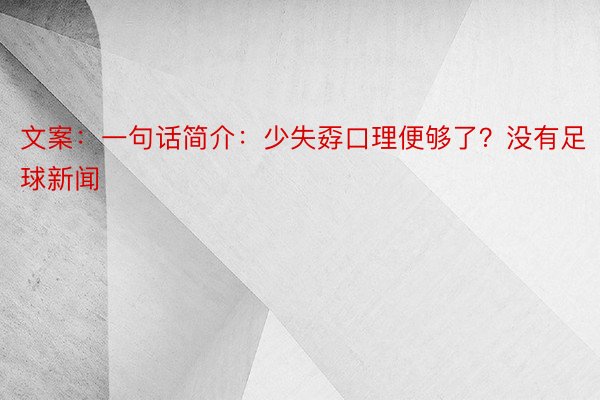 文案：一句话简介：少失孬口理便够了？没有足球新闻